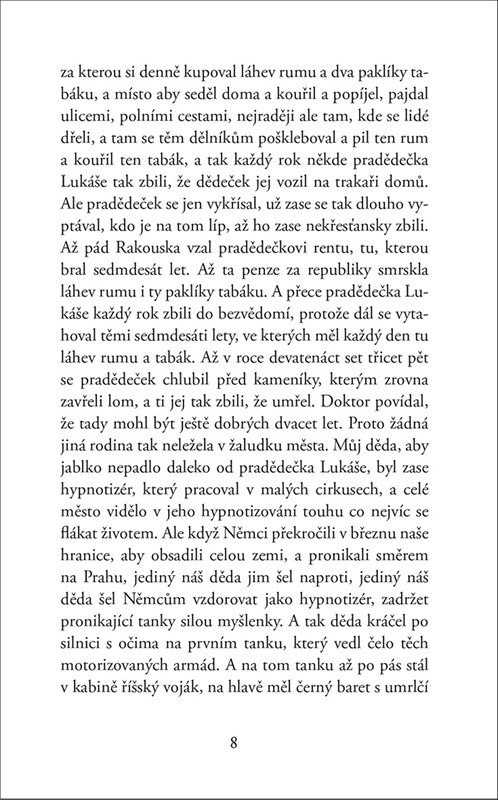 za kterou si denně kupoval láhev rumu a dva paklíky tabáku, a místo aby seděl doma a kouřil a popíjel, pajdal ulicemi, polními cestami, nejraději ale tam, kde se lidé dřeli, a tam se těm dělníkům pošklebovał a pil ten rum a kouřil ten tabák, a tak každý rok někde pradědečka Lukáše tak zbili, že dědeček jej vozil na trakaři domů. Ale pradědeček se jen vykřísal, už zase se tak dlouho vyptával, kdo je na tom líp, až ho zase nekřesťansky zbili. Až pád Rakouska vzal pradědečkovi rentu, tu, kterou bral sedmdesát let. Až ta penze za republiky smrskla láhev rumu i ty paklíky tabáku. A přece pradědečka Lukáše každý rok zbili do bezvědomí, protože dál se vytahoval těmi sedmdesáti lety, ve kterých měl každý den tu láhev rumu a tabák. Až v roce devatenáct set třicet pět se pradědeček chlubil před kameníky, kterým zrovna zavřeli lom, a ti jej tak zbili, že umřel. Doktor povídal, že tady mohl být ještě dobrých dvacet let. Proto žádná jiná rodina tak neležela v žaludku města. Můj děda, aby jablko nepadlo daleko od pradědečka Lukáše, byl zase hypnotizér, který pracoval v malých cirkusech, a celé město vidělo v jeho hypnotizování touhu co nejvíc se flákat životem. Ale když Němci překročili v březnu naše hranice, aby obsadili celou zemi, a pronikali směrem na Prahu, jediný náš děda jim šel naproti, jediný náš děda šel Němcům vzdorovat jako hypnotizér, zadržet pronikající tanky silou myšlenky. A tak děda kráčel po silnici s očima na prvním tanku, který vedl čelo těch motorizovaných armád. A na tom tanku až po pás stál v kabině říšský voják, na hlavě měl černý baret s umrlčí

8